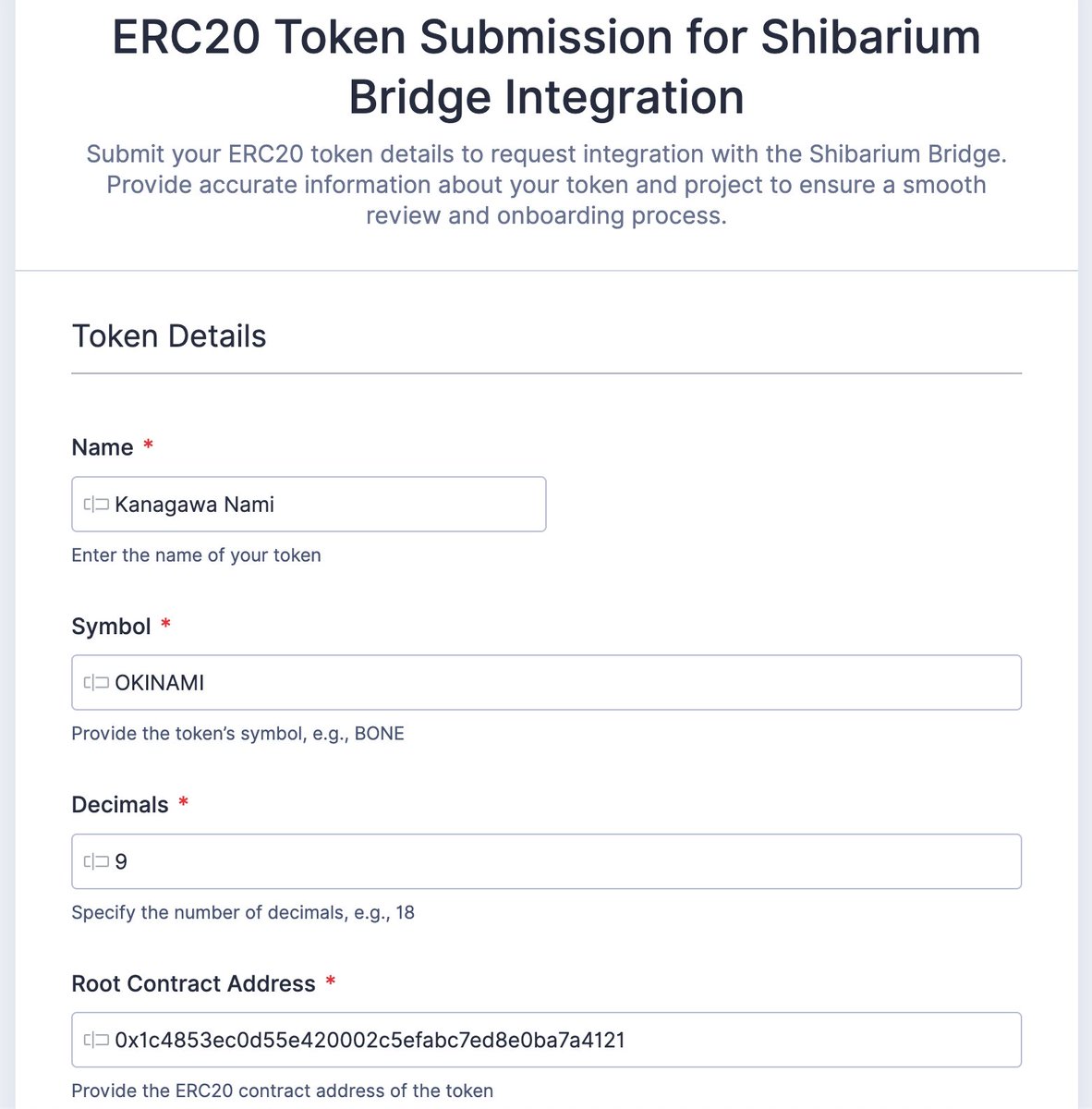 ERC20 Token Submission for Shibarium Bridge Integration

Submit your ERC20 token details to request integration with the Shibarium Bridge. Provide accurate information about your token and project to ensure a smooth review and onboarding process.

Token Details

Name *

Kanagawa Nami

Enter the name of your token

Symbol *

OKINAMI

Provide the token's symbol, e.g., BONE

Decimals *

9

Specify the number of decimals, e.g., 18

Root Contract Address *

0x1c4853ec0d55e420002c5efabc7ed8e0ba7a4121

Provide the ERC20 contract address of the token